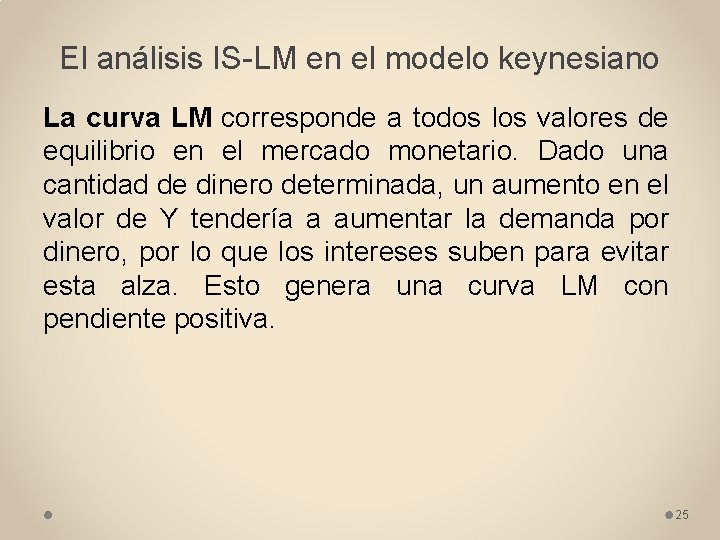 El análisis IS-LM en el modelo keynesiano

La curva LM corresponde a todos los valores de equilibrio en el mercado monetario. Dado una cantidad de dinero determinada, un aumento en el valor de Y tendería a aumentar la demanda por dinero, por lo que los intereses suben para evitar esta alza. Esto genera una curva LM con pendiente positiva.

25